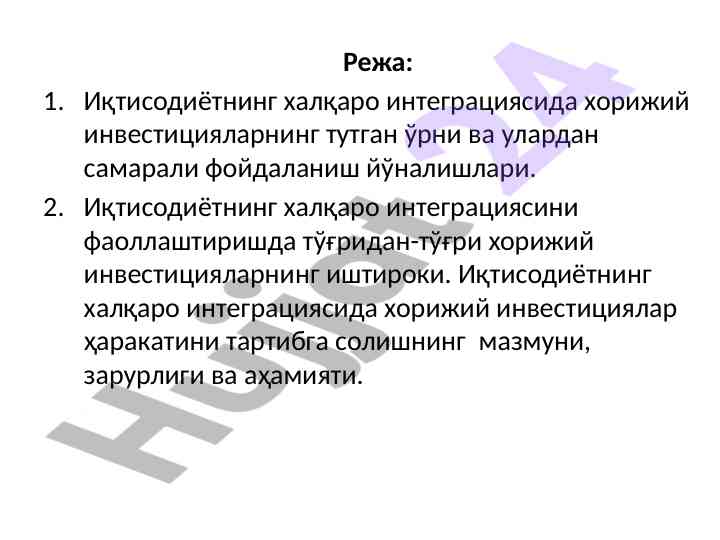 Режа:

1. Иқтисодиётнинг халқаро интеграциясида хорижий инвестицияларнинг тутган ўрни ва улардан самарали фойдаланиш йўналишлари.
2. Иқтисодиётнинг халқаро интеграциясини фаоллаштиришда тўғридан-тўғри хорижий инвестицияларнинг иштироки. Иқтисодиётнинг халқаро интеграциясида хорижий инвестициялар ҳаракатини тартибга солишнинг мазмуни, зарурлиги ва аҳамияти.

Hujjat 24